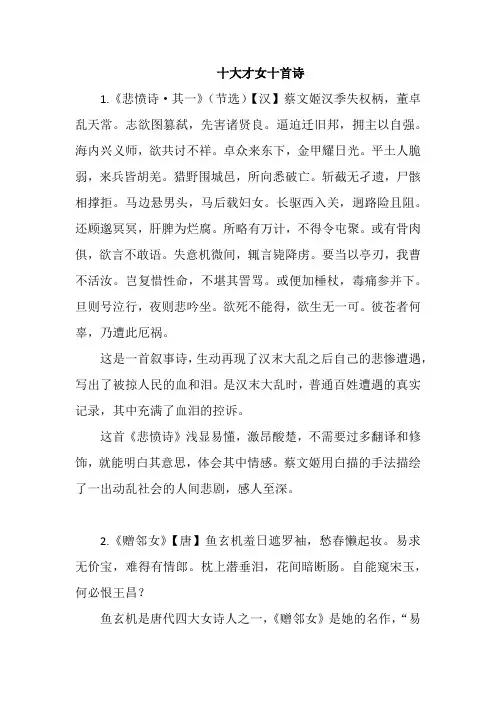 十大才女十首诗

1.《悲愤诗·其一》（节选）【汉】蔡文姬汉季失权柄，董卓乱天常。志欲图篡弑，先害诸贤良。逼迫迁旧邦，拥主以自强。海内兴义师，欲共讨不祥。卓众来东下，金甲耀日光。平土人脆弱，来兵皆胡羌。猎野围城邑，所向悉破亡。斩截无孑遗，尸骸相撑拒。马边悬男头，马后载妇女。长驱西入关，迥路险且阻。还顾邈冥冥，肝脾为烂腐。所略有万计，不得令屯聚。或有骨肉俱，欲言不敢语。失意机微间，辄言毙降虏。要当以亭刃，我曹不活汝。岂复惜性命，不堪其詈骂。或便加棰杖，毒痛参并下。旦则号泣行，夜则悲吟坐。欲死不能得，欲生无一可。彼苍者何辜，乃遭此厄祸。

这是一首叙事诗，生动再现了汉末大乱之后自己的悲惨遭遇，写出了被掠人民的血和泪。是汉末大乱时，普通百姓遭遇的真实记录，其中充满了血泪的控诉。

这首《悲愤诗》浅显易懂，激昂酸楚，不需要过多翻译和修饰，就能明白其意思，体会其中情感。蔡文姬用白描的手法描绘了一出动乱社会的人间悲剧，感人至深。

2.《赠邻女》【唐】鱼玄机羞日遮罗袖，愁春懒起妆。易求无价宝，难得有情郎。枕上潜垂泪，花间暗断肠。自能窥宋玉，何必恨王昌？

鱼玄机是唐代四大女诗人之一，《赠邻女》是她的名作，“易